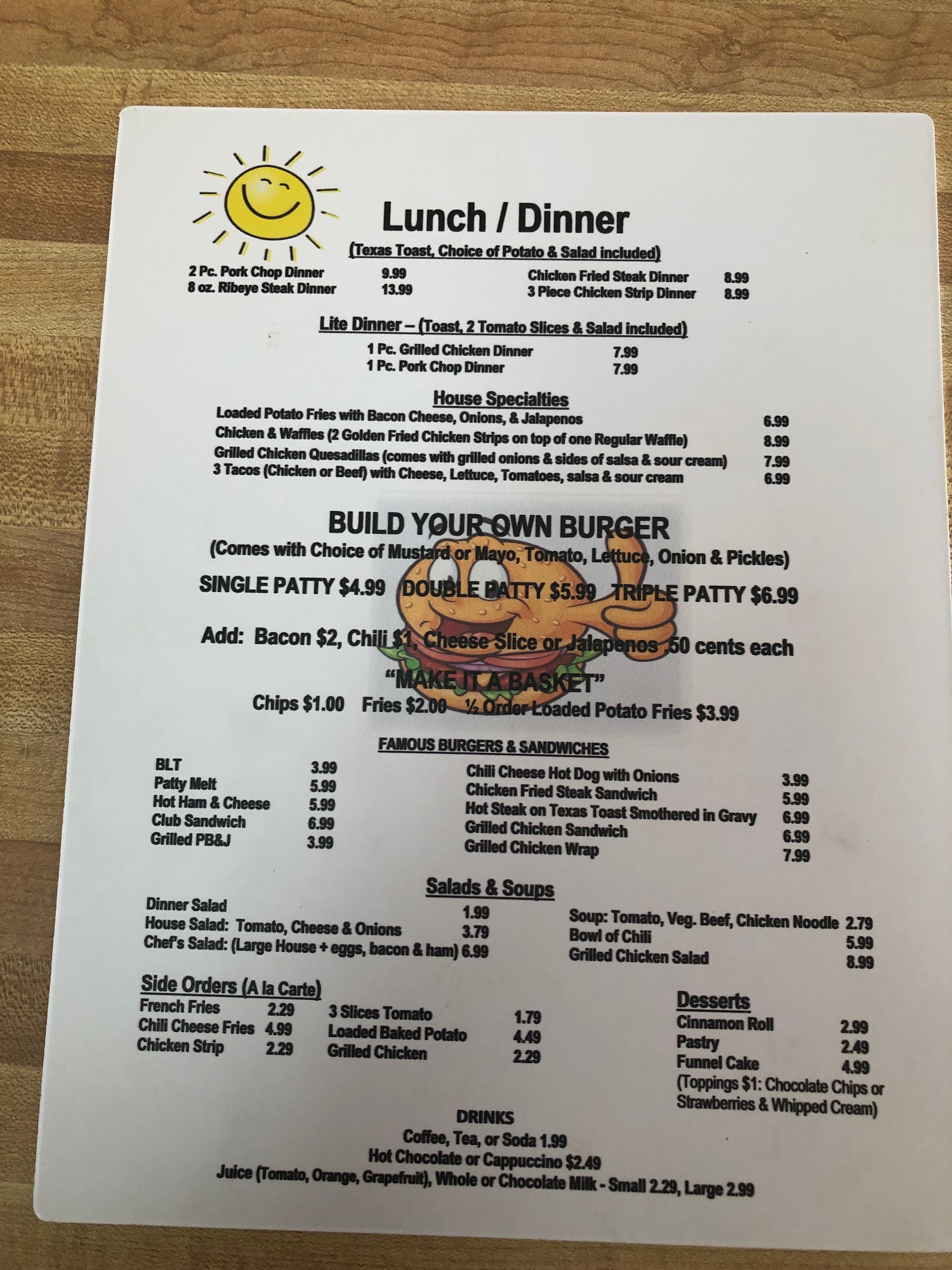 Lunch / Dinner

(Texas Toast, Choice of Potato & Salad included)

2 Pc. Pork Chop Dinner 9.99
8 oz. Ribeye Steak Dinner 13.99

Chicken Fried Steak Dinner 8.99
3 Piece Chicken Strip Dinner 8.99

Lite Dinner – (Toast, 2 Tomato Slices & Salad included)

1 Pc. Grilled Chicken Dinner 7.99
1 Pc. Pork Chop Dinner 7.99

House Specialties

Loaded Potato Fries with Bacon Cheese, Onions, & Jalapenos 6.99
Chicken & Waffles (2 Golden Fried Chicken Strips on top of one Regular Waffle) 8.99
Grilled Chicken Quesadillas (comes with grilled onions & sides of salsa & sour cream) 7.99
3 Tacos (Chicken or Beef) with Cheese, Lettuce, Tomatoes, salsa & sour cream 6.99

BUILD YOUR OWN BURGER

(Comes with Choice of Mustard or Mayo, Tomato, Lettuce, Onion & Pickles)

SINGLE PATTY $4.99 DOUBLE PATTY $5.99 TRIPLE PATTY $6.99

Add: Bacon $2, Chili $1, Cheese Slice or Jalapenos .50 cents each

"MAKE IT A BASKET"

Chips $1.00 Fries $2.00 ½ Order Loaded Potato Fries $3.99

FAMOUS BURGERS & SANDWICHES

BLT 3.99
Patty Melt 5.99
Hot Ham & Cheese 5.99
Club Sandwich 6.99
Grilled PB&J 3.99

Chili Cheese Hot Dog with Onions 3.99
Chicken Fried Steak Sandwich 5.99
Hot Steak on Texas Toast Smothered in Gravy 6.99
Grilled Chicken Sandwich 6.99
Grilled Chicken Wrap 7.99

Salads & Soups

Dinner Salad 1.99
House Salad: Tomato, Cheese & Onions 3.79
Chef's Salad: (Large House + eggs, bacon & ham) 6.99

Soup: Tomato, Veg. Beef, Chicken Noodle 2.79
Bowl of Chili 5.99
Grilled Chicken Salad 8.99

Side Orders (A la Carte)

French Fries 2.29
Chili Cheese Fries 4.99
Chicken Strip 2.29

3 Slices Tomato 1.79
Loaded Baked Potato 4.49
Grilled Chicken 2.29

Desserts

Cinnamon Roll 2.99
Pastry 2.49
Funnel Cake 4.99
(Toppings $1: Chocolate Chips or Strawberries & Whipped Cream)

DRINKS

Coffee, Tea, or Soda 1.99
Hot Chocolate or Cappuccino $2.49
Juice (Tomato, Orange, Grapefruit), Whole or Chocolate Milk - Small 2.29, Large 2.99